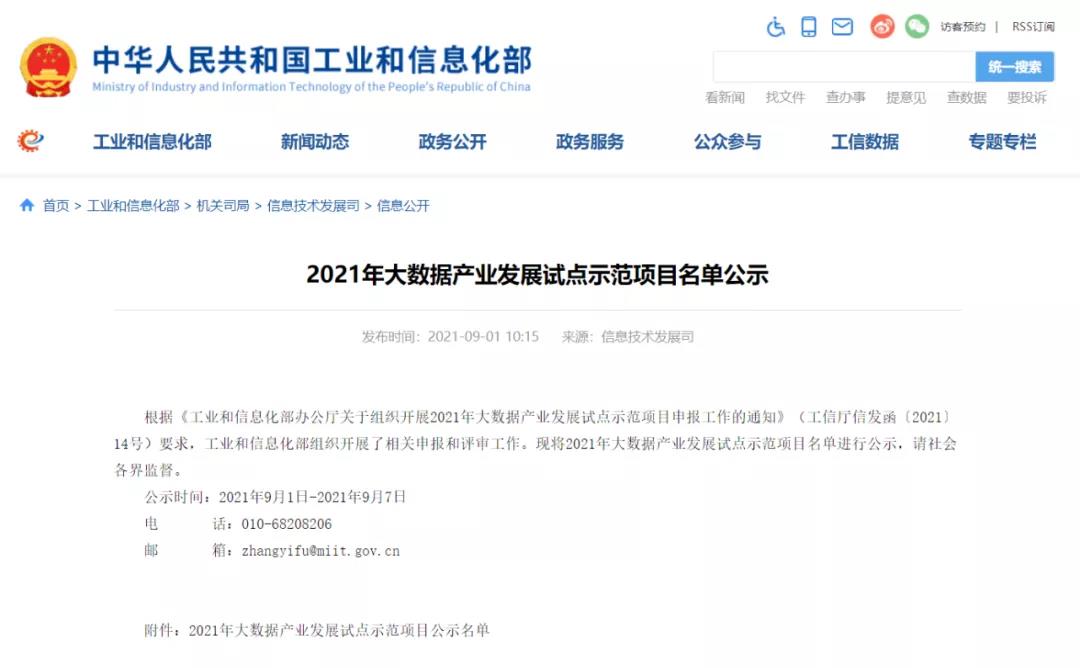 中华人民共和国工业和信息化部
Ministry of Industry and Information Technology of the People's Republic of China

访客预约 | RSS订阅

统一搜索

看新闻 找文件 查办事 提意见 查数据 要投诉

工业和信息化部 新闻动态 政务公开 政务服务 公众参与 工信数据 专题专栏

首页 > 工业和信息化部 > 机关司局 > 信息技术发展司 > 信息公开

2021年大数据产业发展试点示范项目名单公示

发布时间：2021-09-01 10:15 来源：信息技术发展司

根据《工业和信息化部办公厅关于组织开展2021年大数据产业发展试点示范项目申报工作的通知》（工信厅信发函〔2021〕14号）要求，工业和信息化部组织开展了相关申报和评审工作。现将2021年大数据产业发展试点示范项目名单进行公示，请社会各界监督。

公示时间：2021年9月1日-2021年9月7日
电　　话：010-68208206
邮　　箱：zhangyifu@miit.gov.cn

附件：2021年大数据产业发展试点示范项目公示名单